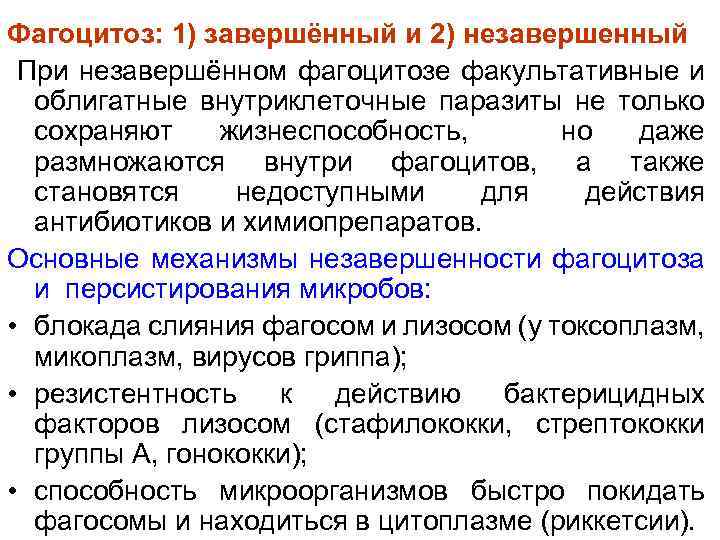 Фагоцитоз: 1) завершённый и 2) незавершенный

При незавершённом фагоцитозе факультативные и облигатные внутриклеточные паразиты не только сохраняют жизнеспособность, но даже размножаются внутри фагоцитов, а также становятся недоступными для действия антибиотиков и химиопрепаратов.

Основные механизмы незавершенности фагоцитоза и персистирования микробов:

• блокада слияния фагосом и лизосом (у токсоплазм, микоплазм, вирусов гриппа);

• резистентность к действию бактерицидных факторов лизосом (стафилококки, стрептококки группы А, гонококки);

• способность микроорганизмов быстро покидать фагосомы и находиться в цитоплазме (риккетсии).